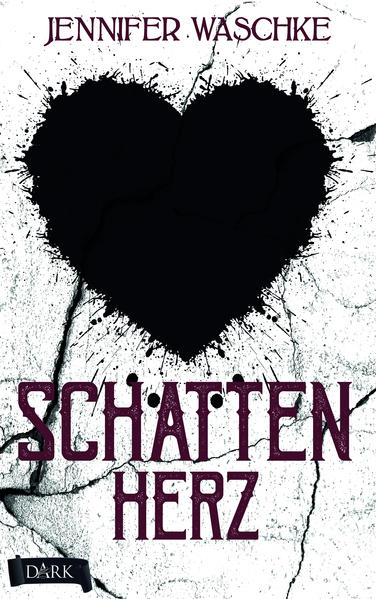 JENNIFER WASCHKE

SCHATTEN
HERZ

DARK